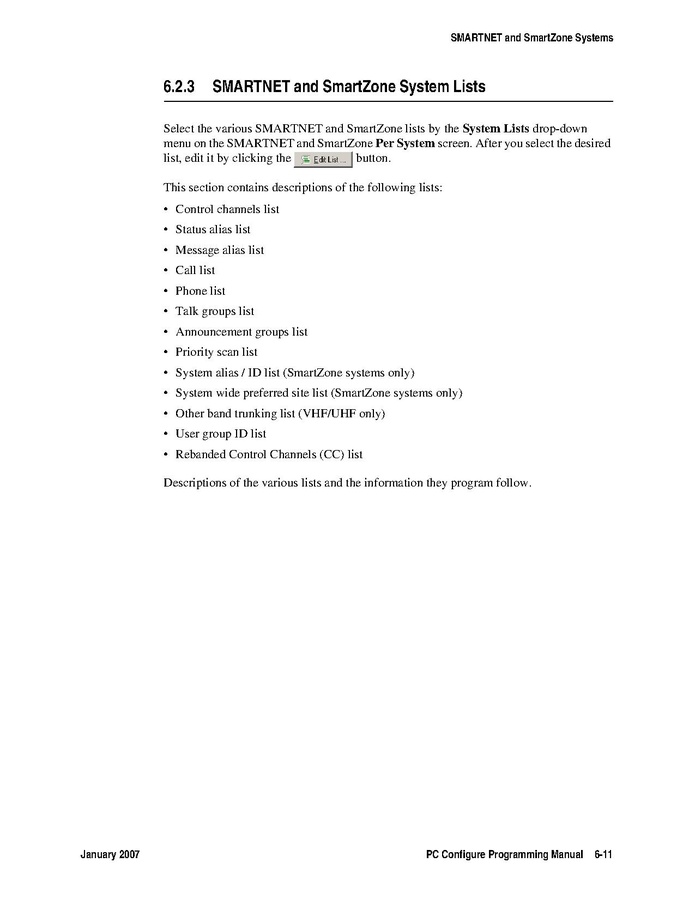 SMARTNET and SmartZone Systems

6.2.3 SMARTNET and SmartZone System Lists

Select the various SMARTNET and SmartZone lists by the System Lists drop-down menu on the SMARTNET and SmartZone Per System screen. After you select the desired list, edit it by clicking the Edit List ... button.

This section contains descriptions of the following lists:

• Control channels list
• Status alias list
• Message alias list
• Call list
• Phone list
• Talk groups list
• Announcement groups list
• Priority scan list
• System alias / ID list (SmartZone systems only)
• System wide preferred site list (SmartZone systems only)
• Other band trunking list (VHF/UHF only)
• User group ID list
• Rebanded Control Channels (CC) list

Descriptions of the various lists and the information they program follow.

January 2007 PC Configure Programming Manual 6-11